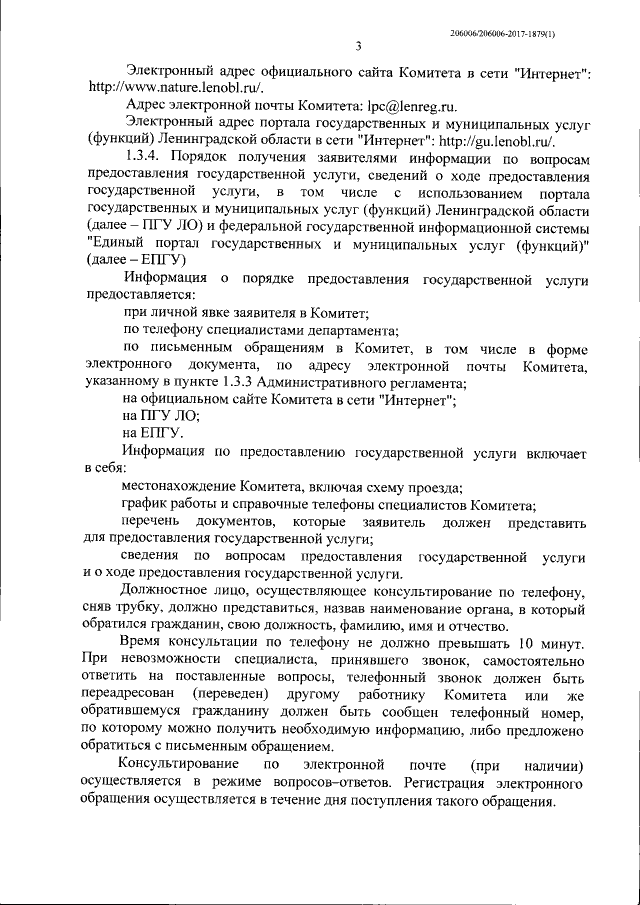 206006/206006-2017-1879(1)

3

Электронный адрес официального сайта Комитета в сети "Интернет": http://www.nature.lenobl.ru/.

Адрес электронной почты Комитета: lpc@lenreg.ru.

Электронный адрес портала государственных и муниципальных услуг (функций) Ленинградской области в сети "Интернет": http://gu.lenobl.ru/.

1.3.4. Порядок получения заявителями информации по вопросам предоставления государственной услуги, сведений о ходе предоставления государственной услуги, в том числе с использованием портала государственных и муниципальных услуг (функций) Ленинградской области (далее – ПГУ ЛО) и федеральной государственной информационной системы "Единый портал государственных и муниципальных услуг (функций)" (далее – ЕПГУ)

Информация о порядке предоставления государственной услуги предоставляется:

при личной явке заявителя в Комитет;

по телефону специалистами департамента;

по письменным обращениям в Комитет, в том числе в форме электронного документа, по адресу электронной почты Комитета, указанному в пункте 1.3.3 Административного регламента;

на официальном сайте Комитета в сети "Интернет";

на ПГУ ЛО;

на ЕПГУ.

Информация по предоставлению государственной услуги включает в себя:

местонахождение Комитета, включая схему проезда;

график работы и справочные телефоны специалистов Комитета;

перечень документов, которые заявитель должен представить для предоставления государственной услуги;

сведения по вопросам предоставления государственной услуги и о ходе предоставления государственной услуги.

Должностное лицо, осуществляющее консультирование по телефону, сняв трубку, должно представиться, назвав наименование органа, в который обратился гражданин, свою должность, фамилию, имя и отчество.

Время консультации по телефону не должно превышать 10 минут. При невозможности специалиста, принявшего звонок, самостоятельно ответить на поставленные вопросы, телефонный звонок должен быть переадресован (переведен) другому работнику Комитета или же обратившемуся гражданину должен быть сообщен телефонный номер, по которому можно получить необходимую информацию, либо предложено обратиться с письменным обращением.

Консультирование по электронной почте (при наличии) осуществляется в режиме вопросов–ответов. Регистрация электронного обращения осуществляется в течение дня поступления такого обращения.